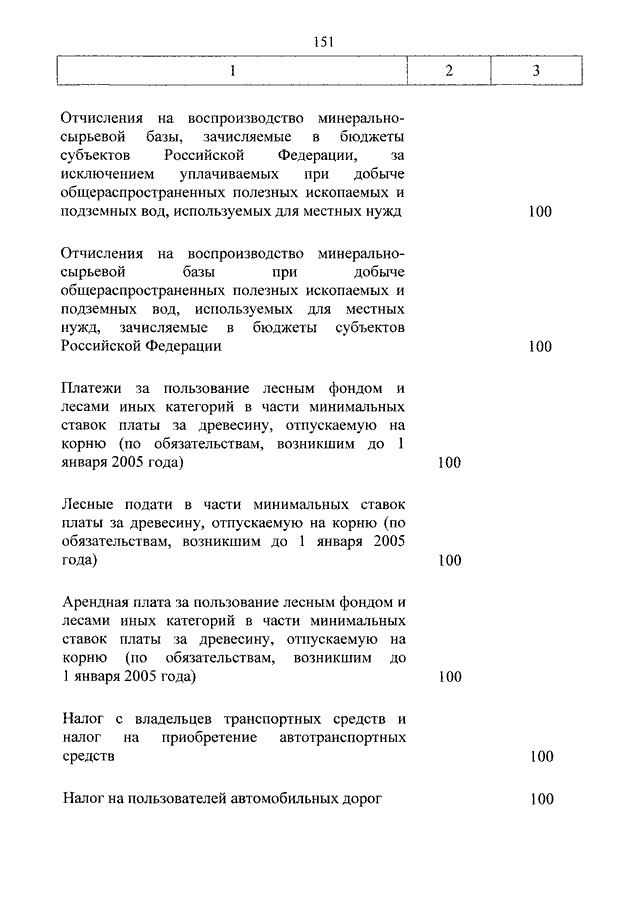 151

| 1 | 2 | 3 |
|---|---|---|
| Отчисления на воспроизводство минерально-сырьевой базы, зачисляемые в бюджеты субъектов Российской Федерации, за исключением уплачиваемых при добыче общераспространенных полезных ископаемых и подземных вод, используемых для местных нужд | | 100 |
| Отчисления на воспроизводство минерально-сырьевой базы при добыче общераспространенных полезных ископаемых и подземных вод, используемых для местных нужд, зачисляемые в бюджеты субъектов Российской Федерации | | 100 |
| Платежи за пользование лесным фондом и лесами иных категорий в части минимальных ставок платы за древесину, отпускаемую на корню (по обязательствам, возникшим до 1 января 2005 года) | 100 | |
| Лесные подати в части минимальных ставок платы за древесину, отпускаемую на корню (по обязательствам, возникшим до 1 января 2005 года) | 100 | |
| Арендная плата за пользование лесным фондом и лесами иных категорий в части минимальных ставок платы за древесину, отпускаемую на корню (по обязательствам, возникшим до 1 января 2005 года) | 100 | |
| Налог с владельцев транспортных средств и налог на приобретение автотранспортных средств | | 100 |
| Налог на пользователей автомобильных дорог | | 100 |